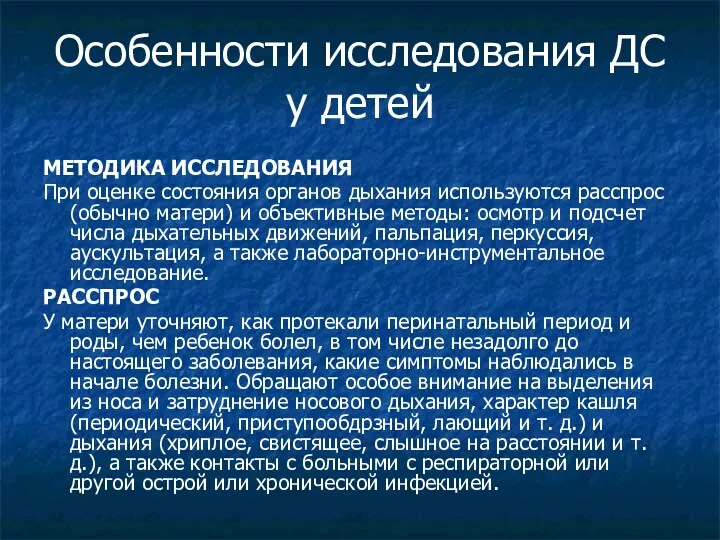 Особенности исследования ДС у детей

МЕТОДИКА ИССЛЕДОВАНИЯ

При оценке состояния органов дыхания используются расспрос (обычно матери) и объективные методы: осмотр и подсчет числа дыхательных движений, пальпация, перкуссия, аускультация, а также лабораторно-инструментальное исследование.

РАССПРОС

У матери уточняют, как протекали перинатальный период и роды, чем ребенок болел, в том числе незадолго до настоящего заболевания, какие симптомы наблюдались в начале болезни. Обращают особое внимание на выделения из носа и затруднение носового дыхания, характер кашля (периодический, приступообдрзный, лающий и т. д.) и дыхания (хриплое, свистящее, слышное на расстоянии и т. д.), а также контакты с больными с респираторной или другой острой или хронической инфекцией.